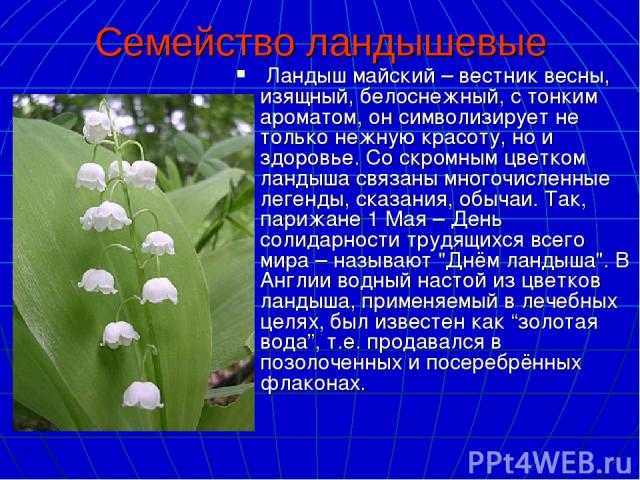 Семейство ландышевые

▪ Ландыш майский – вестник весны, изящный, белоснежный, с тонким ароматом, он символизирует не только нежную красоту, но и здоровье. Со скромным цветком ландыша связаны многочисленные легенды, сказания, обычаи. Так, парижане 1 Мая – День солидарности трудящихся всего мира – называют "Днём ландыша". В Англии водный настой из цветков ландыша, применяемый в лечебных целях, был известен как “золотая вода”, т.е. продавался в позолоченных и посеребрённых флаконах.

PPt4WEB.ru